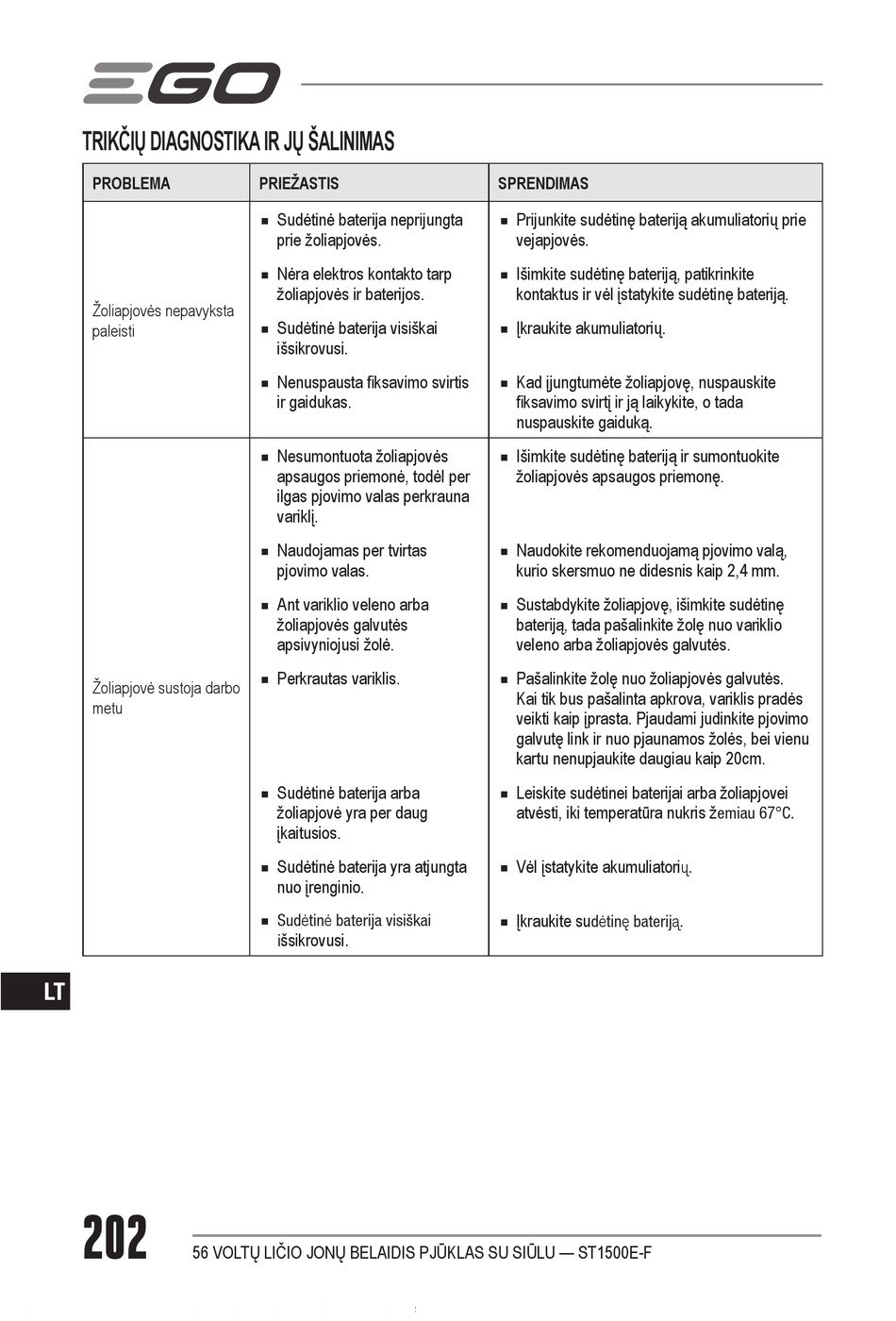 EGO

TRIKČIŲ DIAGNOSTIKA IR JŲ ŠALINIMAS

| PROBLEMA | PRIEŽASTIS | SPRENDIMAS |
|---|---|---|
| Žoliapjovės nepavyksta paleisti | ■ Sudėtinė baterija neprijungta prie žoliapjovės. | ■ Prijunkite sudėtinę bateriją akumuliatorių prie vejapjovės. |
| | ■ Nėra elektros kontakto tarp žoliapjovės ir baterijos. | ■ Išimkite sudėtinę bateriją, patikrinkite kontaktus ir vėl įstatykite sudėtinę bateriją. |
| | ■ Sudėtinė baterija visiškai išsikrovusi. | ■ Įkraukite akumuliatorių. |
| | ■ Nenuspausta fiksavimo svirtis ir gaidukas. | ■ Kad įjungtumėte žoliapjovę, nuspauskite fiksavimo svirtį ir ją laikykite, o tada nuspauskite gaiduką. |
| Žoliapjovė sustoja darbo metu | ■ Nesumontuota žoliapjovės apsaugos priemonė, todėl per ilgas pjovimo valas perkrauna variklį. | ■ Išimkite sudėtinę bateriją ir sumontuokite žoliapjovės apsaugos priemonę. |
| | ■ Naudojamas per tvirtas pjovimo valas. | ■ Naudokite rekomenduojamą pjovimo valą, kurio skersmuo ne didesnis kaip 2,4 mm. |
| | ■ Ant variklio veleno arba žoliapjovės galvutės apsivyniojusi žolė. | ■ Sustabdykite žoliapjovę, išimkite sudėtinę bateriją, tada pašalinkite žolę nuo variklio veleno arba žoliapjovės galvutės. |
| | ■ Perkrautas variklis. | ■ Pašalinkite žolę nuo žoliapjovės galvutės. Kai tik bus pašalinta apkrova, variklis pradės veikti kaip įprasta. Pjaudami judinkite pjovimo galvutę link ir nuo pjaunamos žolės, bei vienu kartu nenupjaukite daugiau kaip 20cm. |
| | ■ Sudėtinė baterija arba žoliapjovė yra per daug įkaitusios. | ■ Leiskite sudėtinei baterijai arba žoliapjovei atvėsti, iki temperatūra nukris žemiau 67°C. |
| | ■ Sudėtinė baterija yra atjungta nuo įrenginio. | ■ Vėl įstatykite akumuliatorių. |
| | ■ Sudėtinė baterija visiškai išsikrovusi. | ■ Įkraukite sudėtinę bateriją. |

LT

202

56 VOLTŲ LIČIO JONŲ BELAIDIS PJŪKLAS SU SIŪLU — ST1500E-F